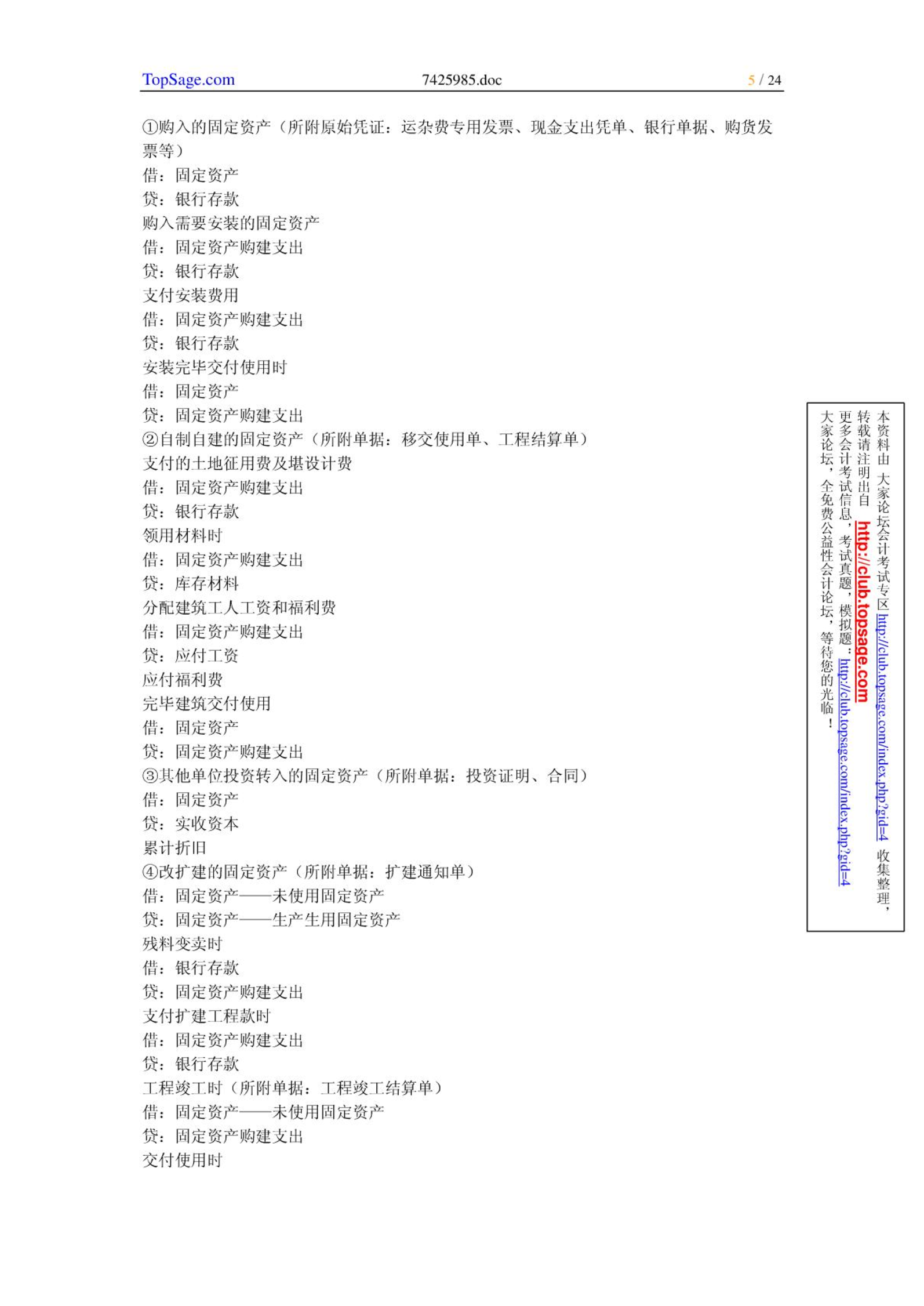 TopSage.com 7425985.doc 5 / 24

①购入的固定资产（所附原始凭证：运杂费专用发票、现金支出凭单、银行单据、购货发票等）
借：固定资产
贷：银行存款
购入需要安装的固定资产
借：固定资产购建支出
贷：银行存款
支付安装费用
借：固定资产购建支出
贷：银行存款
安装完毕交付使用时
借：固定资产
贷：固定资产购建支出
②自制自建的固定资产（所附单据：移交使用单、工程结算单）
支付的土地征用费及堪设计费
借：固定资产购建支出
贷：银行存款
领用材料时
借：固定资产购建支出
贷：库存材料
分配建筑工人工资和福利费
借：固定资产购建支出
贷：应付工资
应付福利费
完毕建筑交付使用
借：固定资产
贷：固定资产购建支出
③其他单位投资转入的固定资产（所附单据：投资证明、合同）
借：固定资产
贷：实收资本
累计折旧
④改扩建的固定资产（所附单据：扩建通知单）
借：固定资产——未使用固定资产
贷：固定资产——生产生用固定资产
残料变卖时
借：银行存款
贷：固定资产购建支出
支付扩建工程款时
借：固定资产购建支出
贷：银行存款
工程竣工时（所附单据：工程竣工结算单）
借：固定资产——未使用固定资产
贷：固定资产购建支出
交付使用时

本资料由 大家论坛会计考试专区 http://club.topsage.com/index.php?gid=4 收集整理，转载请注明出自 http://club.topsage.com
更多会计考试信息，考试真题，模拟题：http://club.topsage.com/index.php?gid=4
大家论坛，全免费公益性会计论坛，等待您的光临！